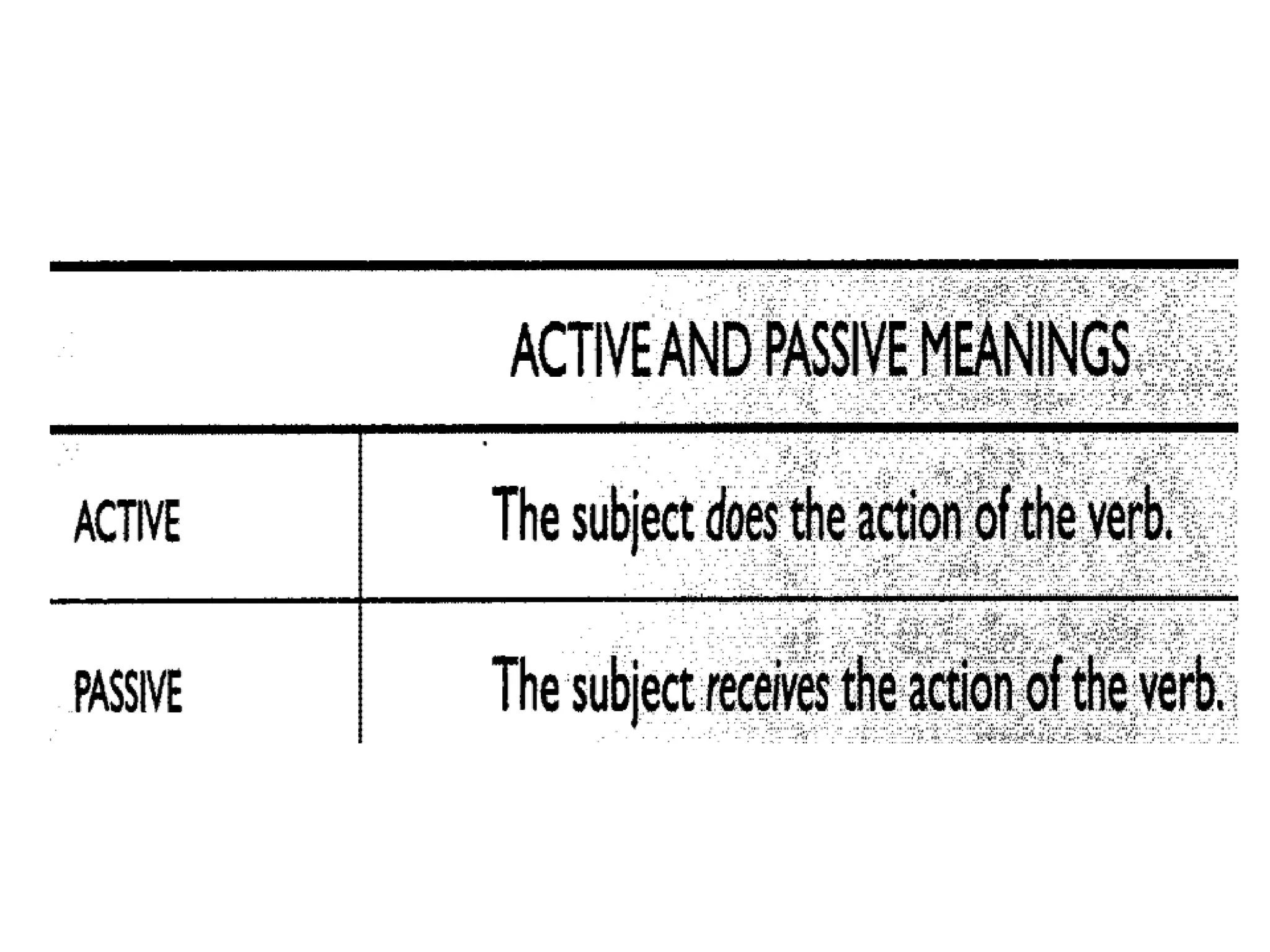 |  | ACTIVE AND PASSIVE MEANINGS |
|---|---|
| ACTIVE | The subject does the action of the verb. |
| PASSIVE | The subject receives the action of the verb. |